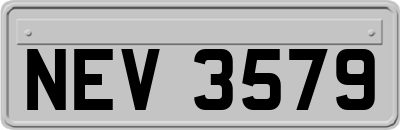 NEV 3579